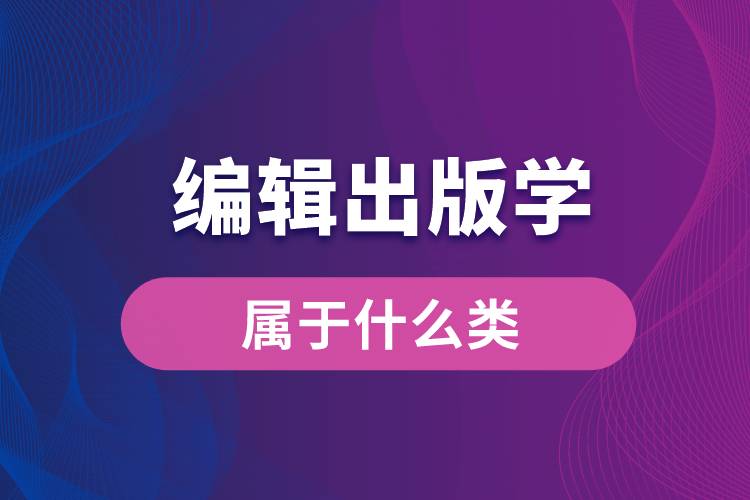 编辑出版学

属于什么类